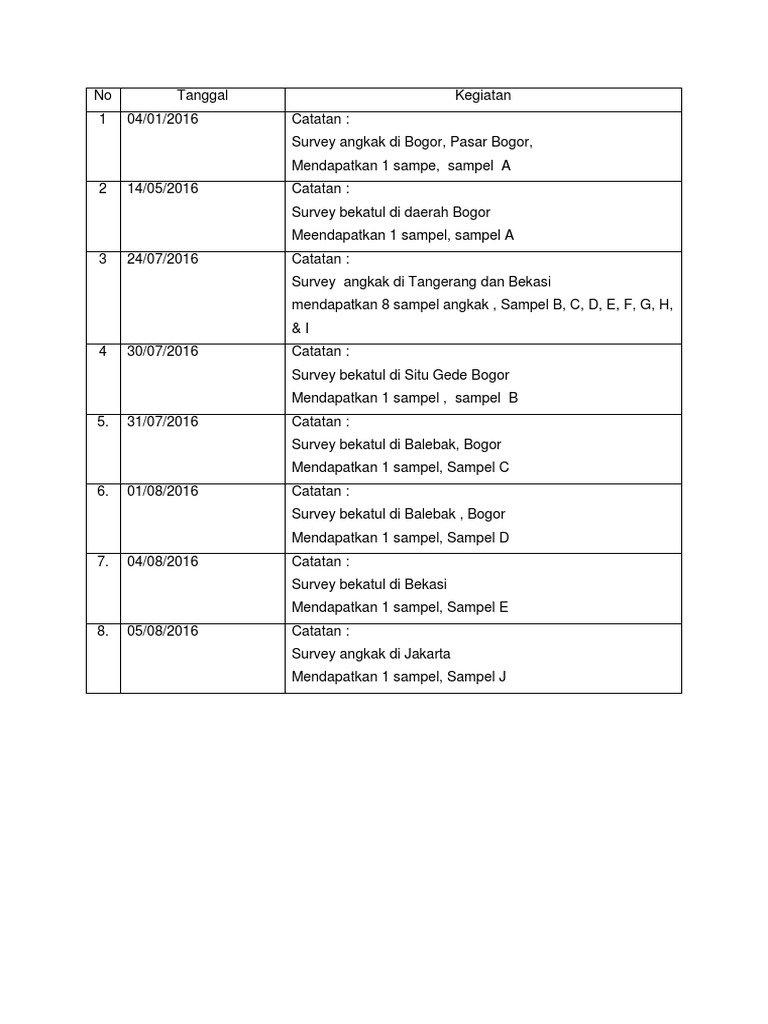 | No | Tanggal | Kegiatan |
|---|---|---|
| 1 | 04/01/2016 | Catatan : Survey angkak di Bogor, Pasar Bogor, Mendapatkan 1 sampe, sampel A |
| 2 | 14/05/2016 | Catatan : Survey bekatul di daerah Bogor Meendapatkan 1 sampel, sampel A |
| 3 | 24/07/2016 | Catatan : Survey angkak di Tangerang dan Bekasi mendapatkan 8 sampel angkak , Sampel B, C, D, E, F, G, H, & I |
| 4 | 30/07/2016 | Catatan : Survey bekatul di Situ Gede Bogor Mendapatkan 1 sampel , sampel B |
| 5. | 31/07/2016 | Catatan : Survey bekatul di Balebak, Bogor Mendapatkan 1 sampel, Sampel C |
| 6. | 01/08/2016 | Catatan : Survey bekatul di Balebak , Bogor Mendapatkan 1 sampel, Sampel D |
| 7. | 04/08/2016 | Catatan : Survey bekatul di Bekasi Mendapatkan 1 sampel, Sampel E |
| 8. | 05/08/2016 | Catatan : Survey angkak di Jakarta Mendapatkan 1 sampel, Sampel J |